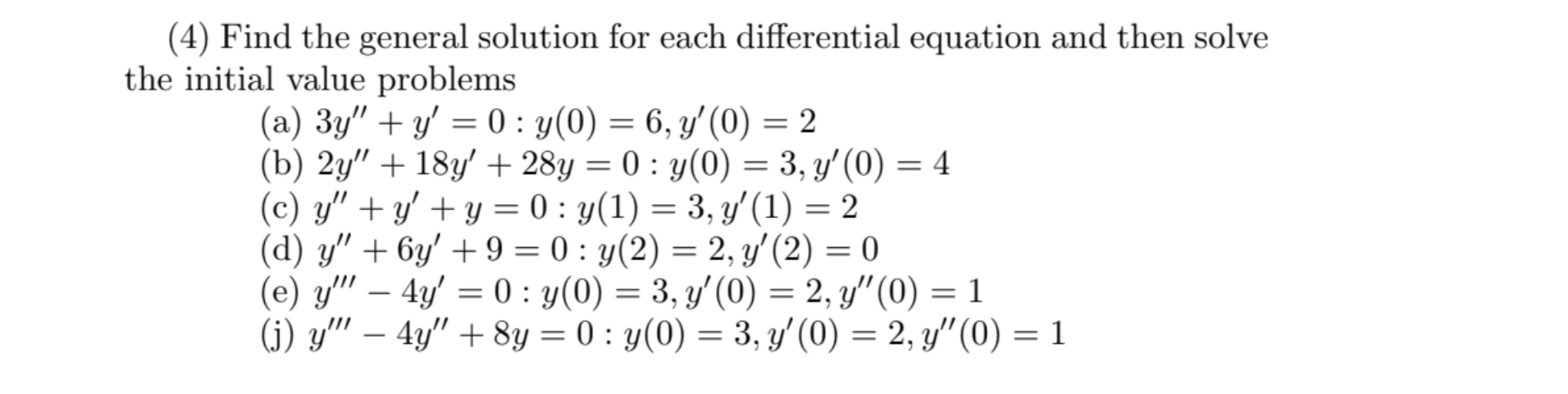 (4) Find the general solution for each differential equation and then solve the initial value problems

(a) $3y'' + y' = 0 : y(0) = 6, y'(0) = 2$
(b) $2y'' + 18y' + 28y = 0 : y(0) = 3, y'(0) = 4$
(c) $y'' + y' + y = 0 : y(1) = 3, y'(1) = 2$
(d) $y'' + 6y' + 9 = 0 : y(2) = 2, y'(2) = 0$
(e) $y''' - 4y' = 0 : y(0) = 3, y'(0) = 2, y''(0) = 1$
(j) $y''' - 4y'' + 8y = 0 : y(0) = 3, y'(0) = 2, y''(0) = 1$